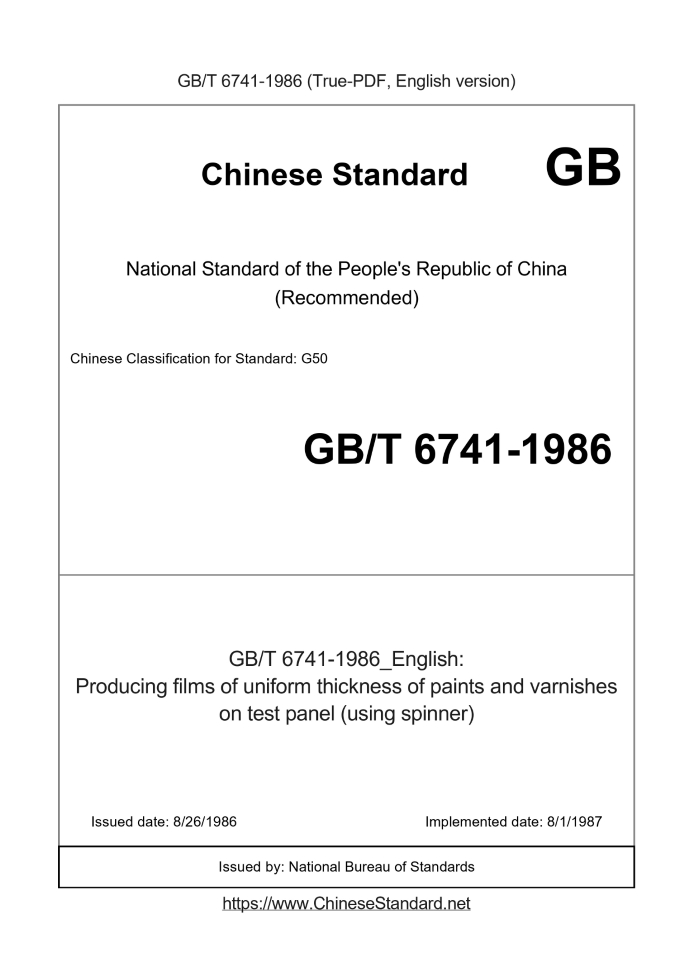 GB/T 6741-1986 (True-PDF, English version)

Chinese Standard GB

National Standard of the People's Republic of China
(Recommended)

Chinese Classification for Standard: G50

GB/T 6741-1986

GB/T 6741-1986_English:
Producing films of uniform thickness of paints and varnishes on test panel (using spinner)

Issued date: 8/26/1986

Implemented date: 8/1/1987

Issued by: National Bureau of Standards

https://www.ChineseStandard.net